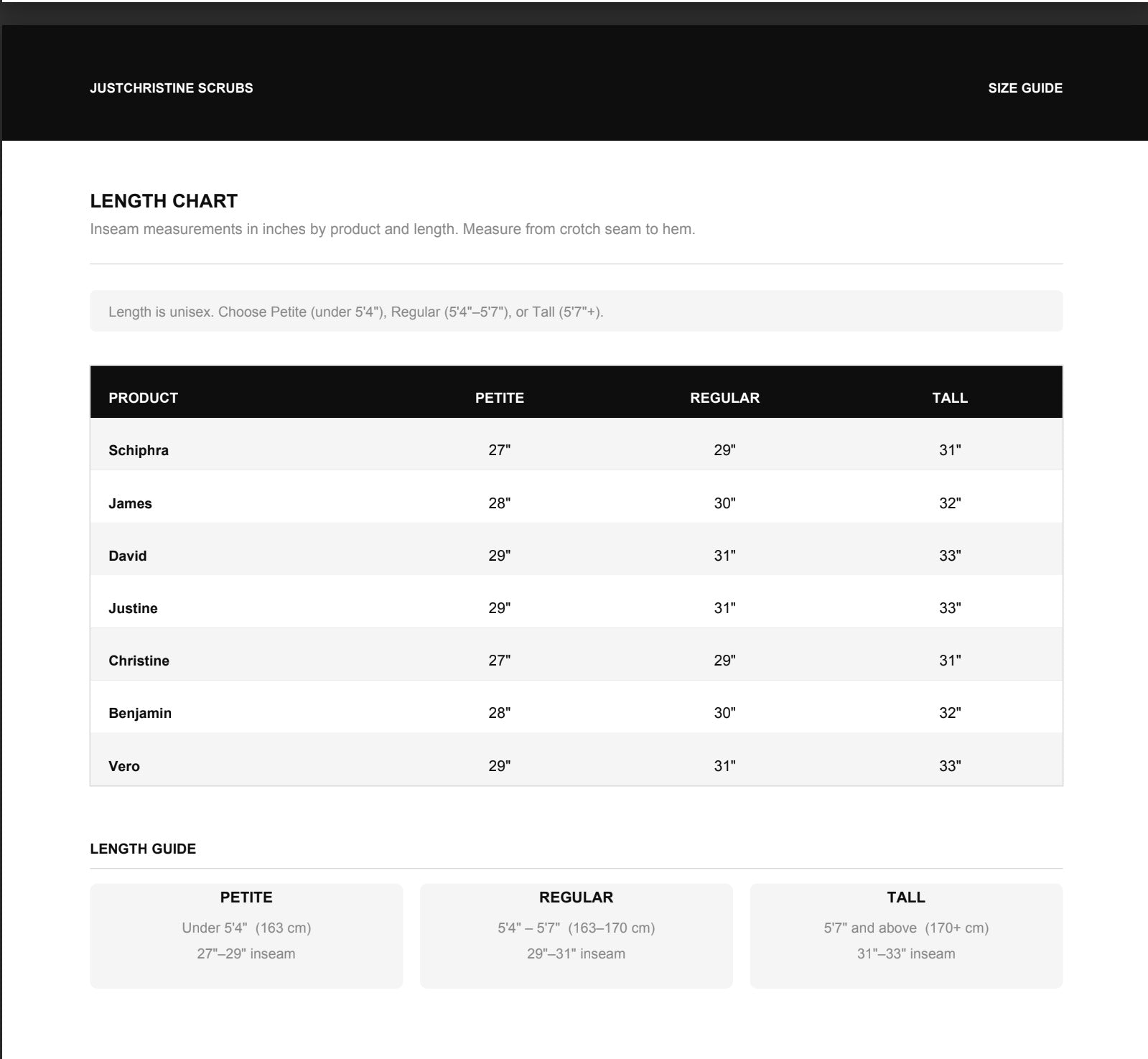 JUSTCHRISTINE SCRUBS

SIZE GUIDE

LENGTH CHART

Inseam measurements in inches by product and length. Measure from crotch seam to hem.

Length is unisex. Choose Petite (under 5'4"), Regular (5'4"–5'7"), or Tall (5'7"+).

| PRODUCT | PETITE | REGULAR | TALL |
|---|---|---|---|
| Schiphra | 27" | 29" | 31" |
| James | 28" | 30" | 32" |
| David | 29" | 31" | 33" |
| Justine | 29" | 31" | 33" |
| Christine | 27" | 29" | 31" |
| Benjamin | 28" | 30" | 32" |
| Vero | 29" | 31" | 33" |

LENGTH GUIDE

PETITE
Under 5'4" (163 cm)
27"–29" inseam

REGULAR
5'4" – 5'7" (163–170 cm)
29"–31" inseam

TALL
5'7" and above (170+ cm)
31"–33" inseam